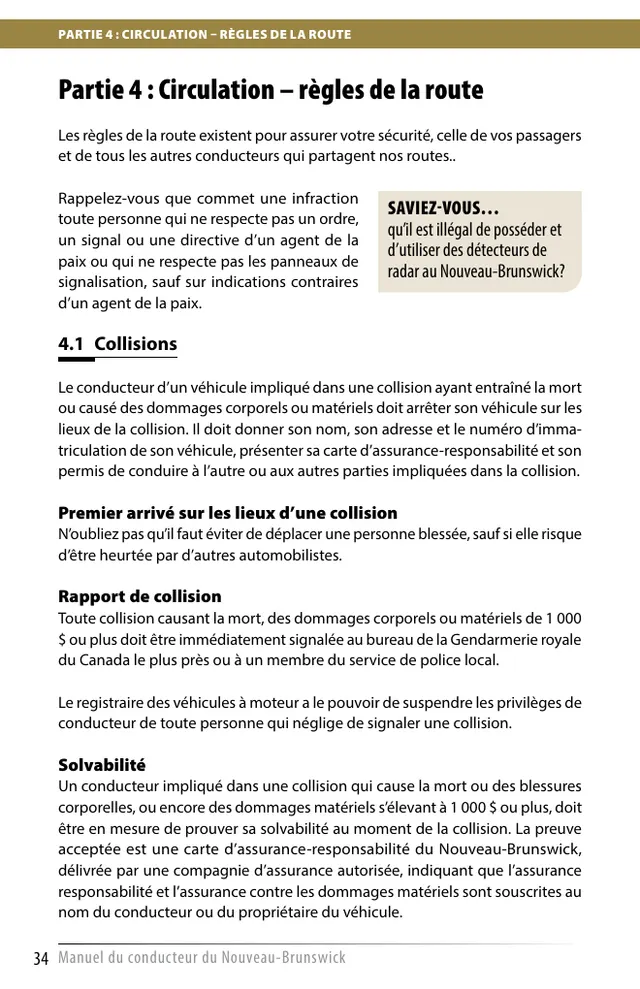 PARTIE 4 : CIRCULATION – RÈGLES DE LA ROUTE

Partie 4 : Circulation – règles de la route

Les règles de la route existent pour assurer votre sécurité, celle de vos passagers et de tous les autres conducteurs qui partagent nos routes..

Rappelez-vous que commet une infraction toute personne qui ne respecte pas un ordre, un signal ou une directive d'un agent de la paix ou qui ne respecte pas les panneaux de signalisation, sauf sur indications contraires d'un agent de la paix.

SAVIEZ-VOUS…
qu'il est illégal de posséder et d'utiliser des détecteurs de radar au Nouveau-Brunswick?

4.1 Collisions

Le conducteur d'un véhicule impliqué dans une collision ayant entraîné la mort ou causé des dommages corporels ou matériels doit arrêter son véhicule sur les lieux de la collision. Il doit donner son nom, son adresse et le numéro d'immatriculation de son véhicule, présenter sa carte d'assurance-responsabilité et son permis de conduire à l'autre ou aux autres parties impliquées dans la collision.

Premier arrivé sur les lieux d'une collision
N'oubliez pas qu'il faut éviter de déplacer une personne blessée, sauf si elle risque d'être heurtée par d'autres automobilistes.

Rapport de collision
Toute collision causant la mort, des dommages corporels ou matériels de 1 000 $ ou plus doit être immédiatement signalée au bureau de la Gendarmerie royale du Canada le plus près ou à un membre du service de police local.

Le registraire des véhicules à moteur a le pouvoir de suspendre les privilèges de conducteur de toute personne qui néglige de signaler une collision.

Solvabilité
Un conducteur impliqué dans une collision qui cause la mort ou des blessures corporelles, ou encore des dommages matériels s'élevant à 1 000 $ ou plus, doit être en mesure de prouver sa solvabilité au moment de la collision. La preuve acceptée est une carte d'assurance-responsabilité du Nouveau-Brunswick, délivrée par une compagnie d'assurance autorisée, indiquant que l'assurance responsabilité et l'assurance contre les dommages matériels sont souscrites au nom du conducteur ou du propriétaire du véhicule.

34 Manuel du conducteur du Nouveau-Brunswick